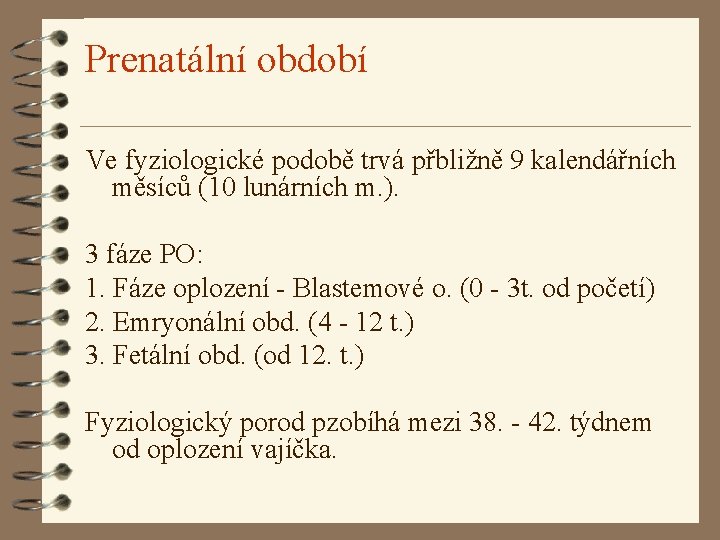 Prenatální období

Ve fyziologické podobě trvá přbližně 9 kalendářních měsíců (10 lunárních m.).

3 fáze PO:
1. Fáze oplození - Blastemové o. (0 - 3t. od početí)
2. Emryonální obd. (4 - 12 t.)
3. Fetální obd. (od 12. t.)

Fyziologický porod pzobíhá mezi 38. - 42. týdnem od oplození vajíčka.